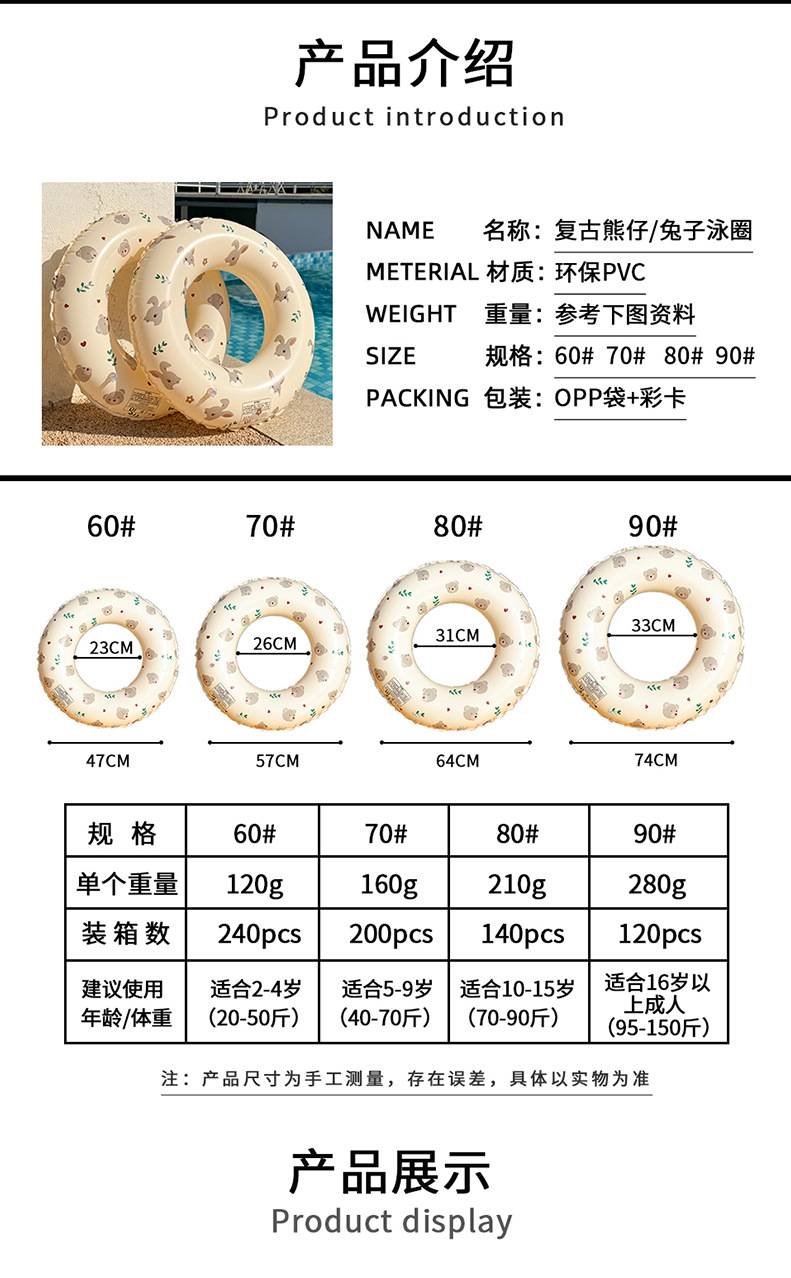 产品介绍
Product introduction

NAME 名称：复古熊仔/兔子泳圈
METERIAL 材质：环保PVC
WEIGHT 重量：参考下图资料
SIZE 规格：60# 70# 80# 90#
PACKING 包装：OPP袋+彩卡

60#
23CM
47CM

70#
26CM
57CM

80#
31CM
64CM

90#
33CM
74CM

| 规 格 | 60# | 70# | 80# | 90# |
|---|---|---|---|---|
| 单个重量 | 120g | 160g | 210g | 280g |
| 装 箱 数 | 240pcs | 200pcs | 140pcs | 120pcs |
| 建议使用年龄/体重 | 适合2-4岁（20-50斤） | 适合5-9岁（40-70斤） | 适合10-15岁（70-90斤） | 适合16岁以上成人（95-150斤） |

注：产品尺寸为手工测量，存在误差，具体以实物为准

产品展示
Product display